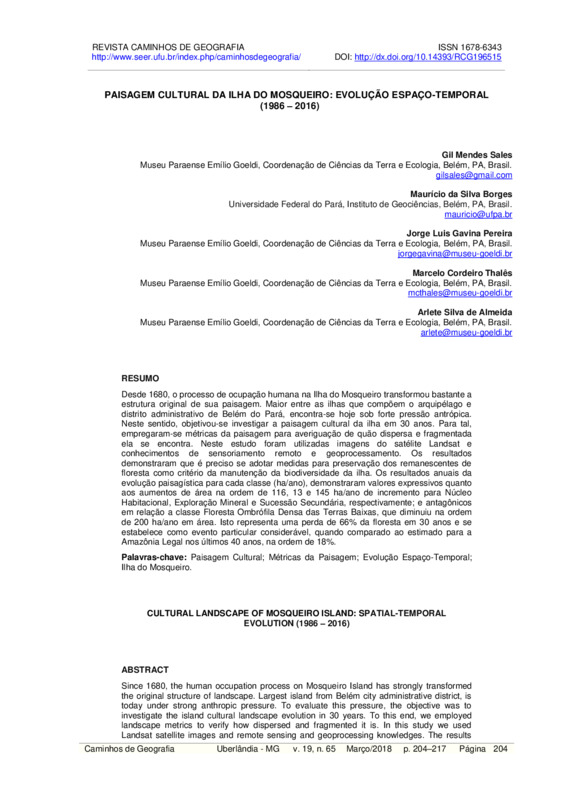 REVISTA CAMINHOS DE GEOGRAFIA
http://www.seer.ufu.br/index.php/caminhosdegeografia/

ISSN 1678-6343
DOI: http://dx.doi.org/10.14393/RCG196515

PAISAGEM CULTURAL DA ILHA DO MOSQUEIRO: EVOLUÇÃO ESPAÇO-TEMPORAL (1986 – 2016)

Gil Mendes Sales
Museu Paraense Emílio Goeldi, Coordenação de Ciências da Terra e Ecologia, Belém, PA, Brasil.
gilsales@gmail.com

Maurício da Silva Borges
Universidade Federal do Pará, Instituto de Geociências, Belém, PA, Brasil.
mauricio@ufpa.br

Jorge Luis Gavina Pereira
Museu Paraense Emílio Goeldi, Coordenação de Ciências da Terra e Ecologia, Belém, PA, Brasil.
jorgegavina@museu-goeldi.br

Marcelo Cordeiro Thalês
Museu Paraense Emílio Goeldi, Coordenação de Ciências da Terra e Ecologia, Belém, PA, Brasil.
mcthales@museu-goeldi.br

Arlete Silva de Almeida
Museu Paraense Emílio Goeldi, Coordenação de Ciências da Terra e Ecologia, Belém, PA, Brasil.
arlete@museu-goeldi.br

RESUMO

Desde 1680, o processo de ocupação humana na Ilha do Mosqueiro transformou bastante a estrutura original de sua paisagem. Maior entre as ilhas que compõem o arquipélago e distrito administrativo de Belém do Pará, encontra-se hoje sob forte pressão antrópica. Neste sentido, objetivou-se investigar a paisagem cultural da ilha em 30 anos. Para tal, empregaram-se métricas da paisagem para averiguação de quão dispersa e fragmentada ela se encontra. Neste estudo foram utilizadas imagens do satélite Landsat e conhecimentos de sensoriamento remoto e geoprocessamento. Os resultados demonstraram que é preciso se adotar medidas para preservação dos remanescentes de floresta como critério da manutenção da biodiversidade da ilha. Os resultados anuais da evolução paisagística para cada classe (ha/ano), demonstraram valores expressivos quanto aos aumentos de área na ordem de 116, 13 e 145 ha/ano de incremento para Núcleo Habitacional, Exploração Mineral e Sucessão Secundária, respectivamente; e antagônicos em relação a classe Floresta Ombrófila Densa das Terras Baixas, que diminuiu na ordem de 200 ha/ano em área. Isto representa uma perda de 66% da floresta em 30 anos e se estabelece como evento particular considerável, quando comparado ao estimado para a Amazônia Legal nos últimos 40 anos, na ordem de 18%.

Palavras-chave: Paisagem Cultural; Métricas da Paisagem; Evolução Espaço-Temporal; Ilha do Mosqueiro.

CULTURAL LANDSCAPE OF MOSQUEIRO ISLAND: SPATIAL-TEMPORAL EVOLUTION (1986 – 2016)

ABSTRACT

Since 1680, the human occupation process on Mosqueiro Island has strongly transformed the original structure of landscape. Largest island from Belém city administrative district, is today under strong anthropic pressure. To evaluate this pressure, the objective was to investigate the island cultural landscape evolution in 30 years. To this end, we employed landscape metrics to verify how dispersed and fragmented it is. In this study we used Landsat satellite images and remote sensing and geoprocessing knowledges. The results

Caminhos de Geografia    Uberlândia - MG    v. 19, n. 65    Março/2018    p. 204–217    Página 204